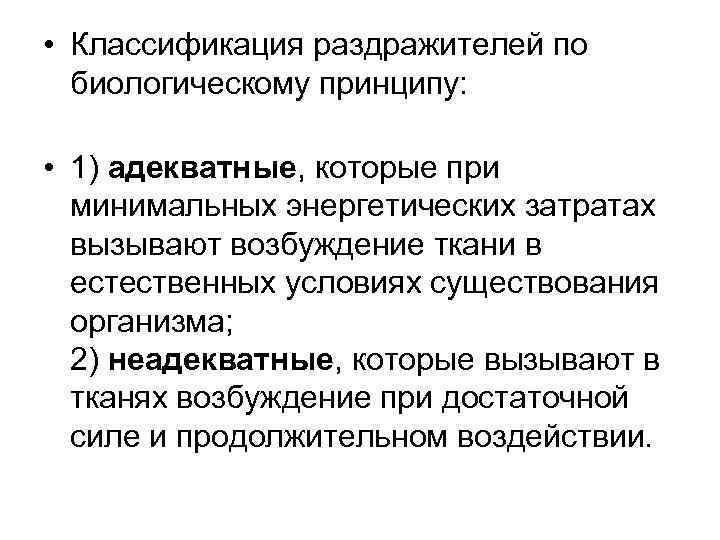 • Классификация раздражителей по биологическому принципу:

• 1) адекватные, которые при минимальных энергетических затратах вызывают возбуждение ткани в естественных условиях существования организма;
2) неадекватные, которые вызывают в тканях возбуждение при достаточной силе и продолжительном воздействии.